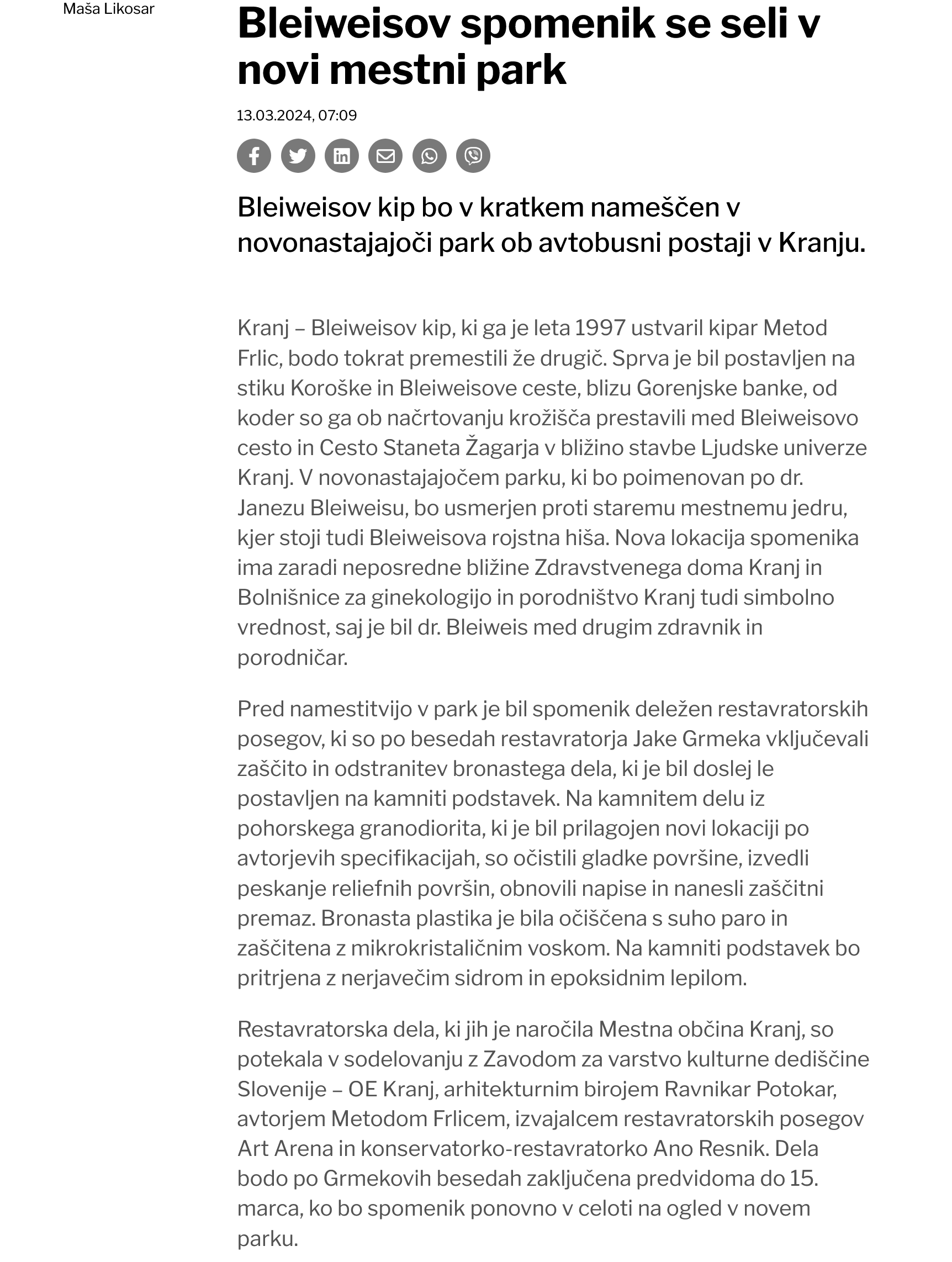 Maša Likosar

Bleiweisov spomenik se seli v novi mestni park

13.03.2024, 07:09

Bleiweisov kip bo v kratkem nameščen v novonastajajoči park ob avtobusni postaji v Kranju.

Kranj – Bleiweisov kip, ki ga je leta 1997 ustvaril kipar Metod Frlic, bodo tokrat premestili že drugič. Sprva je bil postavljen na stiku Koroške in Bleiweisove ceste, blizu Gorenjske banke, od koder so ga ob načrtovanju krožišča prestavili med Bleiweisovo cesto in Cesto Staneta Žagarja v bližino stavbe Ljudske univerze Kranj. V novonastajajočem parku, ki bo poimenovan po dr. Janezu Bleiweisu, bo usmerjen proti staremu mestnemu jedru, kjer stoji tudi Bleiweisova rojstna hiša. Nova lokacija spomenika ima zaradi neposredne bližine Zdravstvenega doma Kranj in Bolnišnice za ginekologijo in porodništvo Kranj tudi simbolno vrednost, saj je bil dr. Bleiweis med drugim zdravnik in porodničar.

Pred namestitvijo v park je bil spomenik deležen restavratorskih posegov, ki so po besedah restavratorja Jake Grmeka vključevali zaščito in odstranitev bronastega dela, ki je bil doslej le postavljen na kamniti podstavek. Na kamnitem delu iz pohorskega granodiorita, ki je bil prilagojen novi lokaciji po avtorjevih specifikacijah, so očistili gladke površine, izvedli peskanje reliefnih površin, obnovili napise in nanesli zaščitni premaz. Bronasta plastika je bila očiščena s suho paro in zaščitena z mikrokristaličnim voskom. Na kamniti podstavek bo pritrjena z nerjavečim sidrom in epoksidnim lepilom.

Restavratorska dela, ki jih je naročila Mestna občina Kranj, so potekala v sodelovanju z Zavodom za varstvo kulturne dediščine Slovenije – OE Kranj, arhitekturnim birojem Ravnikar Potokar, avtorjem Metodom Frlicem, izvajalcem restavratorskih posegov Art Arena in konservatorko-restavratorko Ano Resnik. Dela bodo po Grmekovih besedah zaključena predvidoma do 15. marca, ko bo spomenik ponovno v celoti na ogled v novem parku.